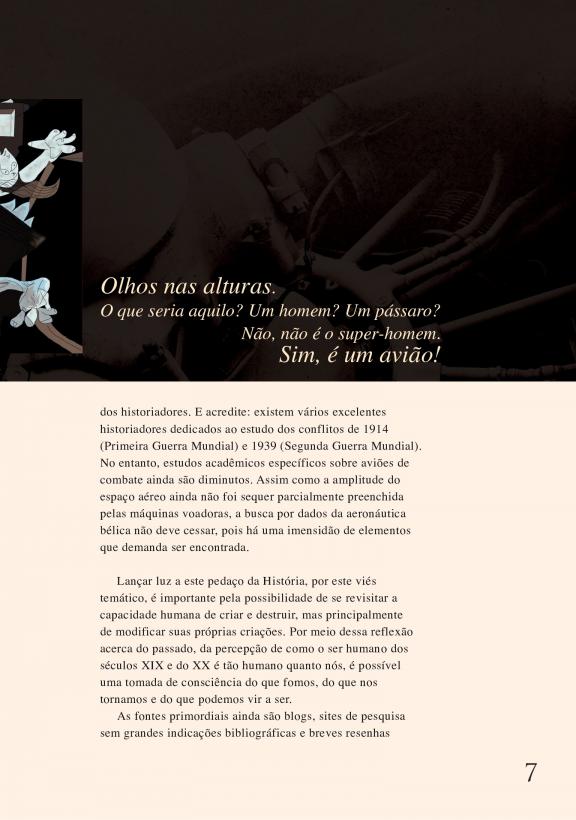 Olhos nas alturas.
O que seria aquilo? Um homem? Um pássaro?
Não, não é o super-homem.
Sim, é um avião!

dos historiadores. E acredite: existem vários excelentes historiadores dedicados ao estudo dos conflitos de 1914 (Primeira Guerra Mundial) e 1939 (Segunda Guerra Mundial). No entanto, estudos acadêmicos específicos sobre aviões de combate ainda são diminutos. Assim como a amplitude do espaço aéreo ainda não foi sequer parcialmente preenchida pelas máquinas voadoras, a busca por dados da aeronáutica bélica não deve cessar, pois há uma imensidão de elementos que demanda ser encontrada.

Lançar luz a este pedaço da História, por este viés temático, é importante pela possibilidade de se revisitar a capacidade humana de criar e destruir, mas principalmente de modificar suas próprias criações. Por meio dessa reflexão acerca do passado, da percepção de como o ser humano dos séculos XIX e do XX é tão humano quanto nós, é possível uma tomada de consciência do que fomos, do que nos tornamos e do que podemos vir a ser.

As fontes primordiais ainda são blogs, sites de pesquisa sem grandes indicações bibliográficas e breves resenhas

7